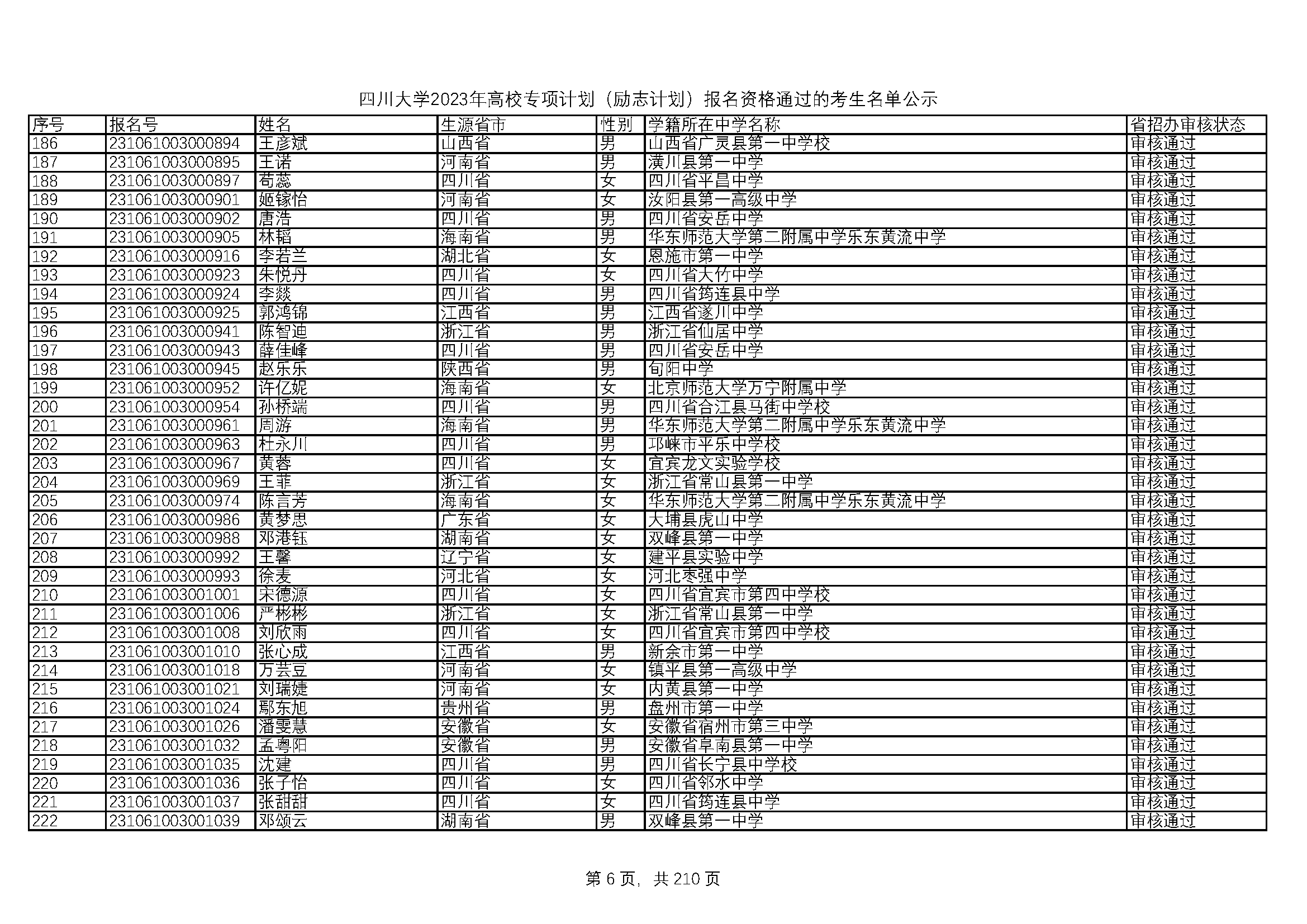 四川大学2023年高校专项计划（励志计划）报名资格通过的考生名单公示

| 序号 | 报名号 | 姓名 | 生源省市 | 性别 | 学籍所在中学名称 | 省招办审核状态 |
|---|---|---|---|---|---|---|
| 186 | 231061003000894 | 王彦斌 | 山西省 | 男 | 山西省广灵县第一中学校 | 审核通过 |
| 187 | 231061003000895 | 王诺 | 河南省 | 男 | 潢川县第一中学 | 审核通过 |
| 188 | 231061003000897 | 苟蕊 | 四川省 | 女 | 四川省平昌中学 | 审核通过 |
| 189 | 231061003000901 | 姬镓怡 | 河南省 | 女 | 汝阳县第一高级中学 | 审核通过 |
| 190 | 231061003000902 | 唐浩 | 四川省 | 男 | 四川省安岳中学 | 审核通过 |
| 191 | 231061003000905 | 林韬 | 海南省 | 男 | 华东师范大学第二附属中学乐东黄流中学 | 审核通过 |
| 192 | 231061003000916 | 李若兰 | 湖北省 | 女 | 恩施市第一中学 | 审核通过 |
| 193 | 231061003000923 | 朱悦丹 | 四川省 | 女 | 四川省大竹中学 | 审核通过 |
| 194 | 231061003000924 | 李燚 | 四川省 | 男 | 四川省筠连县中学 | 审核通过 |
| 195 | 231061003000925 | 郭鸿锦 | 江西省 | 男 | 江西省遂川中学 | 审核通过 |
| 196 | 231061003000941 | 陈智迪 | 浙江省 | 男 | 浙江省仙居中学 | 审核通过 |
| 197 | 231061003000943 | 薛佳峰 | 四川省 | 男 | 四川省安岳中学 | 审核通过 |
| 198 | 231061003000945 | 赵乐乐 | 陕西省 | 男 | 旬阳中学 | 审核通过 |
| 199 | 231061003000952 | 许亿妮 | 海南省 | 女 | 北京师范大学万宁附属中学 | 审核通过 |
| 200 | 231061003000954 | 孙桥端 | 四川省 | 男 | 四川省合江县马街中学校 | 审核通过 |
| 201 | 231061003000961 | 周游 | 海南省 | 男 | 华东师范大学第二附属中学乐东黄流中学 | 审核通过 |
| 202 | 231061003000963 | 杜永川 | 四川省 | 男 | 邛崃市平乐中学校 | 审核通过 |
| 203 | 231061003000967 | 黄蓉 | 四川省 | 女 | 宜宾龙文实验学校 | 审核通过 |
| 204 | 231061003000969 | 王菲 | 浙江省 | 女 | 浙江省常山县第一中学 | 审核通过 |
| 205 | 231061003000974 | 陈言芳 | 海南省 | 女 | 华东师范大学第二附属中学乐东黄流中学 | 审核通过 |
| 206 | 231061003000986 | 黄梦思 | 广东省 | 女 | 大埔县虎山中学 | 审核通过 |
| 207 | 231061003000988 | 邓港钰 | 湖南省 | 女 | 双峰县第一中学 | 审核通过 |
| 208 | 231061003000992 | 王馨 | 辽宁省 | 女 | 建平县实验中学 | 审核通过 |
| 209 | 231061003000993 | 徐麦 | 河北省 | 女 | 河北枣强中学 | 审核通过 |
| 210 | 231061003001001 | 宋德源 | 四川省 | 女 | 四川省宜宾市第四中学校 | 审核通过 |
| 211 | 231061003001006 | 严彬彬 | 浙江省 | 女 | 浙江省常山县第一中学 | 审核通过 |
| 212 | 231061003001008 | 刘欣雨 | 四川省 | 女 | 四川省宜宾市第四中学校 | 审核通过 |
| 213 | 231061003001010 | 张心成 | 江西省 | 男 | 新余市第一中学 | 审核通过 |
| 214 | 231061003001018 | 万芸豆 | 河南省 | 女 | 镇平县第一高级中学 | 审核通过 |
| 215 | 231061003001021 | 刘瑞婕 | 河南省 | 女 | 内黄县第一中学 | 审核通过 |
| 216 | 231061003001024 | 鄢东旭 | 贵州省 | 男 | 盘州市第一中学 | 审核通过 |
| 217 | 231061003001026 | 潘雯慧 | 安徽省 | 女 | 安徽省宿州市第三中学 | 审核通过 |
| 218 | 231061003001032 | 孟粤阳 | 安徽省 | 男 | 安徽省阜南县第一中学 | 审核通过 |
| 219 | 231061003001035 | 沈建 | 四川省 | 男 | 四川省长宁县中学校 | 审核通过 |
| 220 | 231061003001036 | 张子怡 | 四川省 | 女 | 四川省邻水中学 | 审核通过 |
| 221 | 231061003001037 | 张甜甜 | 四川省 | 女 | 四川省筠连县中学 | 审核通过 |
| 222 | 231061003001039 | 邓颂云 | 湖南省 | 男 | 双峰县第一中学 | 审核通过 |

第 6 页，共 210 页